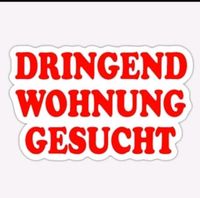 DRINGEND
WOHNUNG
GESUCHT